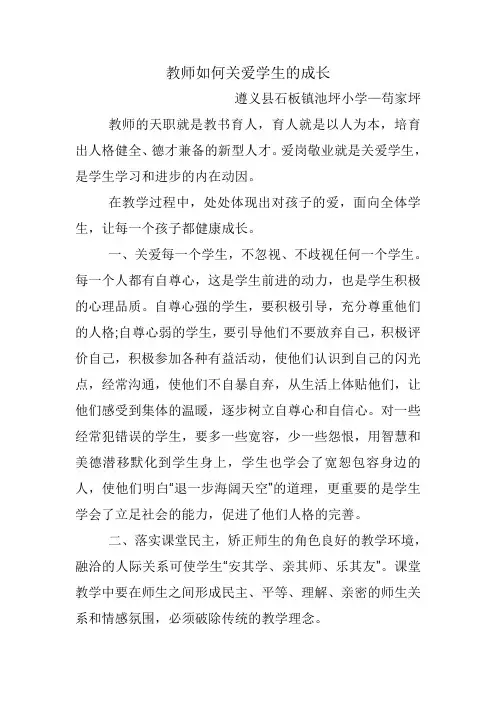 教师如何关爱学生的成长

遵义县石板镇池坪小学—苟家坪

教师的天职就是教书育人，育人就是以人为本，培育出人格健全、德才兼备的新型人才。爱岗敬业就是关爱学生，是学生学习和进步的内在动因。

在教学过程中，处处体现出对孩子的爱，面向全体学生，让每一个孩子都健康成长。

一、关爱每一个学生，不忽视、不歧视任何一个学生。每一个人都有自尊心，这是学生前进的动力，也是学生积极的心理品质。自尊心强的学生，要积极引导，充分尊重他们的人格;自尊心弱的学生，要引导他们不要放弃自己，积极评价自己，积极参加各种有益活动，使他们认识到自己的闪光点，经常沟通，使他们不自暴自弃，从生活上体贴他们，让他们感受到集体的温暖，逐步树立自尊心和自信心。对一些经常犯错误的学生，要多一些宽容，少一些怨恨，用智慧和美德潜移默化到学生身上，学生也学会了宽恕包容身边的人，使他们明白"退一步海阔天空"的道理，更重要的是学生学会了立足社会的能力，促进了他们人格的完善。

二、落实课堂民主，矫正师生的角色良好的教学环境，融洽的人际关系可使学生"安其学、亲其师、乐其友"。课堂教学中要在师生之间形成民主、平等、理解、亲密的师生关系和情感氛围，必须破除传统的教学理念。